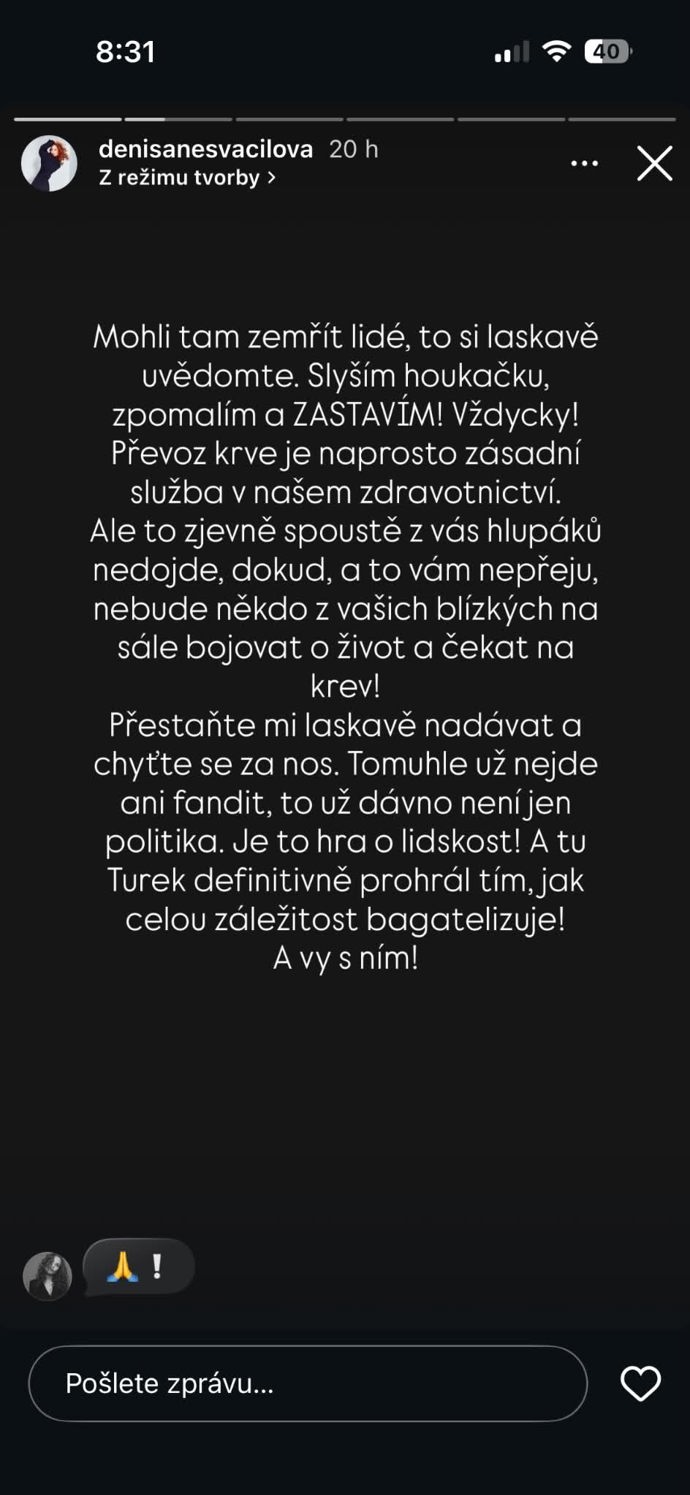 8:31

40

denisanesvacilova 20 h
Z režimu tvorby >

Mohli tam zemřít lidé, to si laskavě uvědomte. Slyším houkačku, zpomalím a ZASTAVÍM! Vždycky! Převoz krve je naprosto zásadní služba v našem zdravotnictví. Ale to zjevně spoustě z vás hlupáků nedojde, dokud, a to vám nepřeju, nebude někdo z vašich blízkých na sále bojovat o život a čekat na krev!
Přestaňte mi laskavě nadávat a chyťte se za nos. Tomuhle už nejde ani fandit, to už dávno není jen politika. Je to hra o lidskost! A tu Turek definitivně prohrál tím, jak celou záležitost bagatelizuje!
A vy s ním!

🙏 !

Pošlete zprávu...